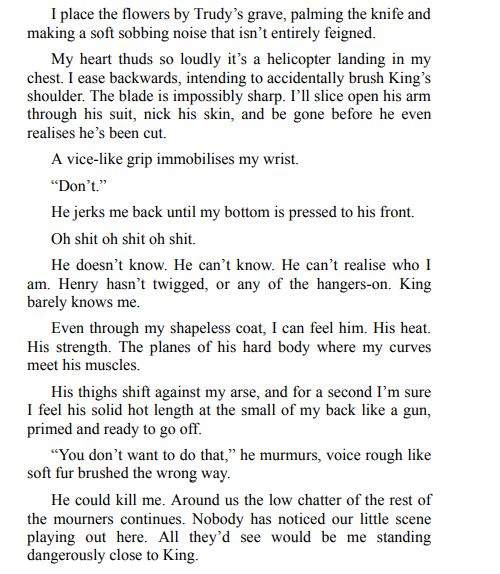 I place the flowers by Trudy’s grave, palming the knife and making a soft sobbing noise that isn’t entirely feigned.

My heart thuds so loudly it’s a helicopter landing in my chest. I ease backwards, intending to accidentally brush King’s shoulder. The blade is impossibly sharp. I’ll slice open his arm through his suit, nick his skin, and be gone before he even realises he’s been cut.

A vice-like grip immobilises my wrist.

“Don’t.”

He jerks me back until my bottom is pressed to his front.

Oh shit oh shit oh shit.

He doesn’t know. He can’t know. He can’t realise who I am. Henry hasn’t twigged, or any of the hangers-on. King barely knows me.

Even through my shapeless coat, I can feel him. His heat. His strength. The planes of his hard body where my curves meet his muscles.

His thighs shift against my arse, and for a second I’m sure I feel his solid hot length at the small of my back like a gun, primed and ready to go off.

“You don’t want to do that,” he murmurs, voice rough like soft fur brushed the wrong way.

He could kill me. Around us the low chatter of the rest of the mourners continues. Nobody has noticed our little scene playing out here. All they’d see would be me standing dangerously close to King.